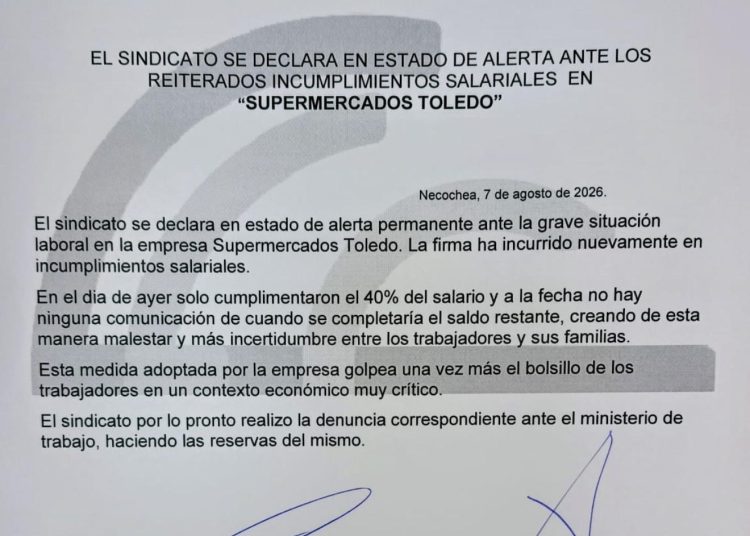 EL SINDICATO SE DECLARA EN ESTADO DE ALERTA ANTE LOS REITERADOS INCUMPLIMIENTOS SALARIALES EN "SUPERMERCADOS TOLEDO"

Necochea, 7 de agosto de 2026.

El sindicato se declara en estado de alerta permanente ante la grave situación laboral en la empresa Supermercados Toledo. La firma ha incurrido nuevamente en incumplimientos salariales.

En el dia de ayer solo cumplimentaron el 40% del salario y a la fecha no hay ninguna comunicación de cuando se completaría el saldo restante, creando de esta manera malestar y más incertidumbre entre los trabajadores y sus familias.

Esta medida adoptada por la empresa golpea una vez más el bolsillo de los trabajadores en un contexto económico muy crítico.

El sindicato por lo pronto realizo la denuncia correspondiente ante el ministerio de trabajo, haciendo las reservas del mismo.